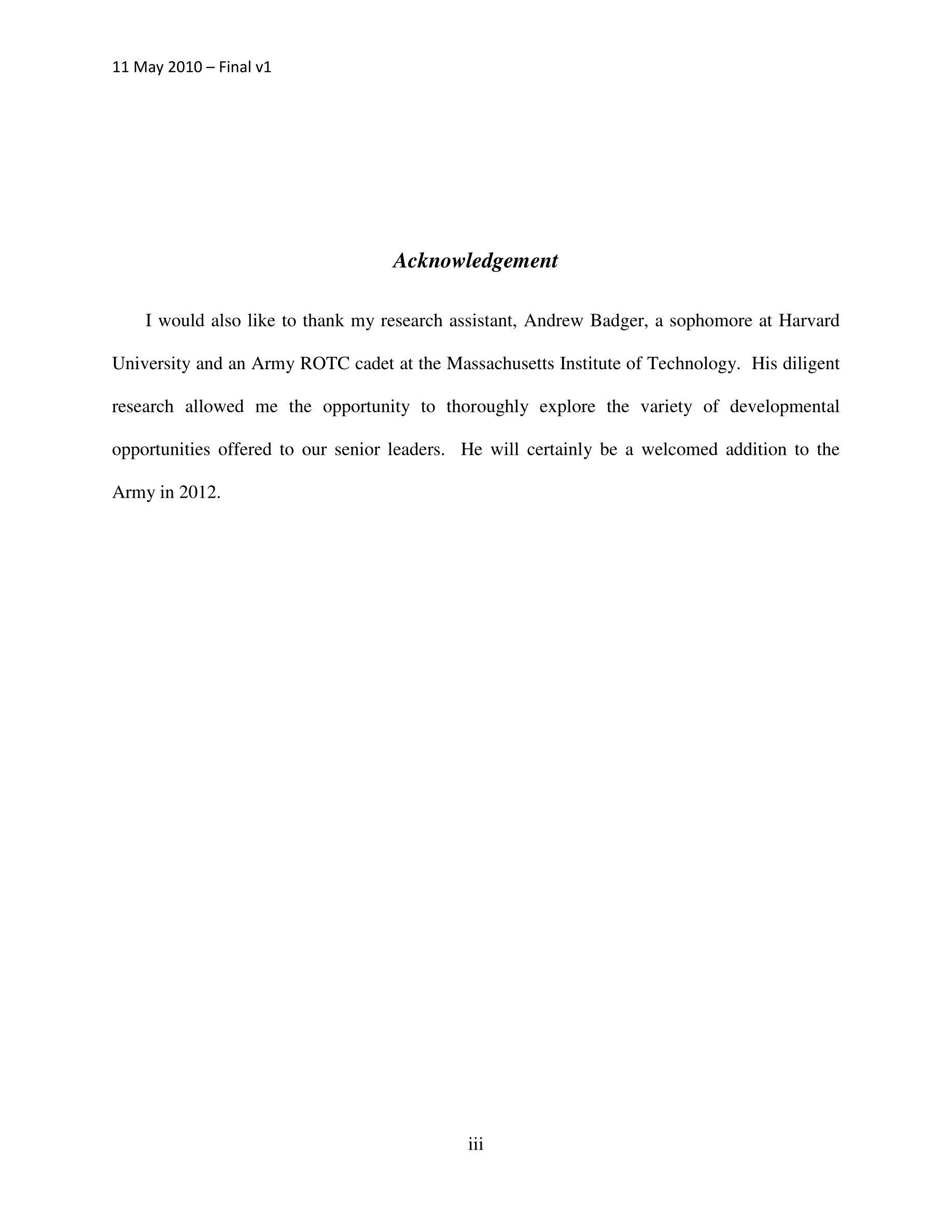 11 May 2010 – Final v1

Acknowledgement

I would also like to thank my research assistant, Andrew Badger, a sophomore at Harvard University and an Army ROTC cadet at the Massachusetts Institute of Technology. His diligent research allowed me the opportunity to thoroughly explore the variety of developmental opportunities offered to our senior leaders. He will certainly be a welcomed addition to the Army in 2012.

iii